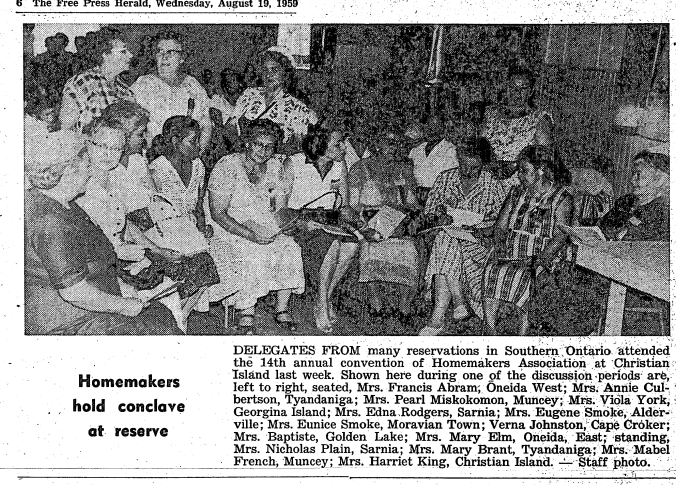 6 The Free Press Herald, Wednesday, August 19, 1959

Homemakers hold conclave at reserve

DELEGATES FROM many reservations in Southern Ontario attended the 14th annual convention of Homemakers Association at Christian Island last week. Shown here during one of the discussion periods are, left to right, seated, Mrs. Francis Abram, Oneida West; Mrs. Annie Culbertson, Tyandaniga; Mrs. Pearl Miskokomon, Muncey; Mrs. Viola York, Georgina Island; Mrs. Edna Rodgers, Sarnia; Mrs. Eugene Smoke, Alderville; Mrs. Eunice Smoke, Moravian Town; Verna Johnston, Cape Croker; Mrs. Baptiste, Golden Lake; Mrs. Mary Elm, Oneida, East; standing, Mrs. Nicholas Plain, Sarnia; Mrs. Mary Brant, Tyandaniga; Mrs. Mabel French, Muncey; Mrs. Harriet King, Christian Island. — Staff photo.